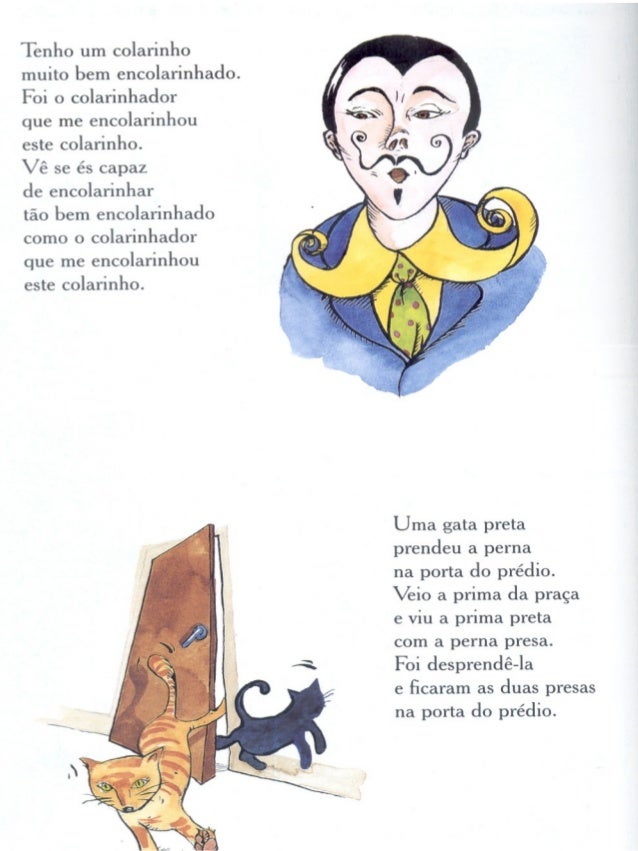 Tenho um colarinho
muito bem encolarinhado.
Foi o colarinhador
que me encolarinhou
este colarinho.
Vê se és capaz
de encolarinhar
tão bem encolarinhado
como o colarinhador
que me encolarinhou
este colarinho.

Uma gata preta
prendeu a perna
na porta do prédio.
Veio a prima da praça
e viu a prima preta
com a perna presa.
Foi desprendê-la
e ficaram as duas presas
na porta do prédio.